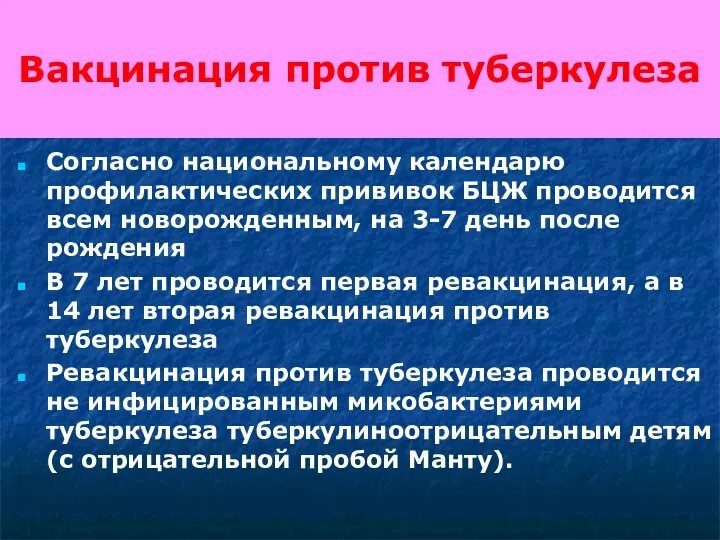 Вакцинация против туберкулеза

Согласно национальному календарю профилактических прививок БЦЖ проводится всем новорожденным, на 3-7 день после рождения

В 7 лет проводится первая ревакцинация, а в 14 лет вторая ревакцинация против туберкулеза

Ревакцинация против туберкулеза проводится не инфицированным микобактериями туберкулеза туберкулиноотрицательным детям (с отрицательной пробой Манту).